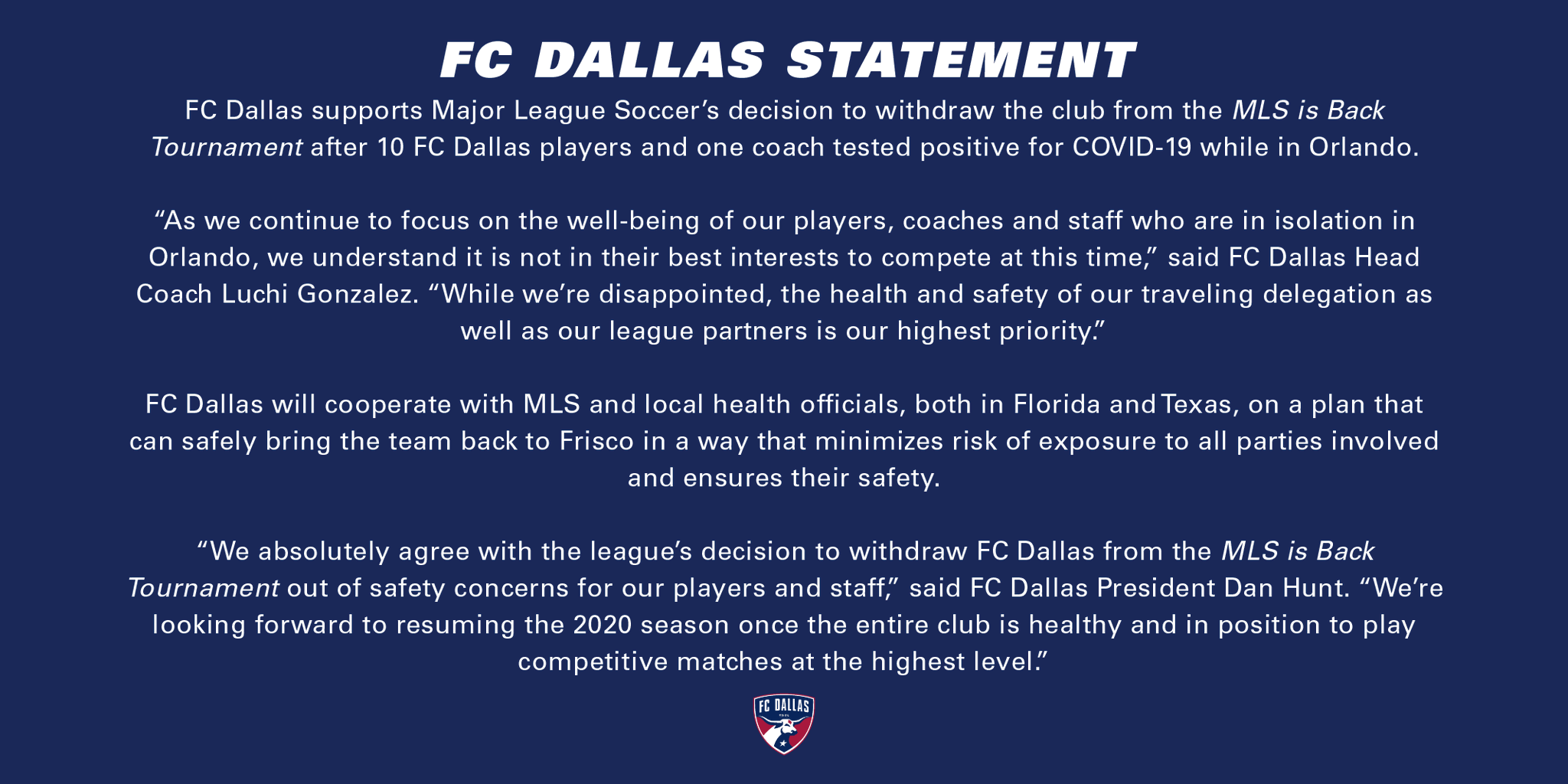 FC DALLAS STATEMENT

FC Dallas supports Major League Soccer's decision to withdraw the club from the MLS is Back Tournament after 10 FC Dallas players and one coach tested positive for COVID-19 while in Orlando.

"As we continue to focus on the well-being of our players, coaches and staff who are in isolation in Orlando, we understand it is not in their best interests to compete at this time," said FC Dallas Head Coach Luchi Gonzalez. "While we're disappointed, the health and safety of our traveling delegation as well as our league partners is our highest priority."

FC Dallas will cooperate with MLS and local health officials, both in Florida and Texas, on a plan that can safely bring the team back to Frisco in a way that minimizes risk of exposure to all parties involved and ensures their safety.

"We absolutely agree with the league's decision to withdraw FC Dallas from the MLS is Back Tournament out of safety concerns for our players and staff," said FC Dallas President Dan Hunt. "We're looking forward to resuming the 2020 season once the entire club is healthy and in position to play competitive matches at the highest level."

FC DALLAS